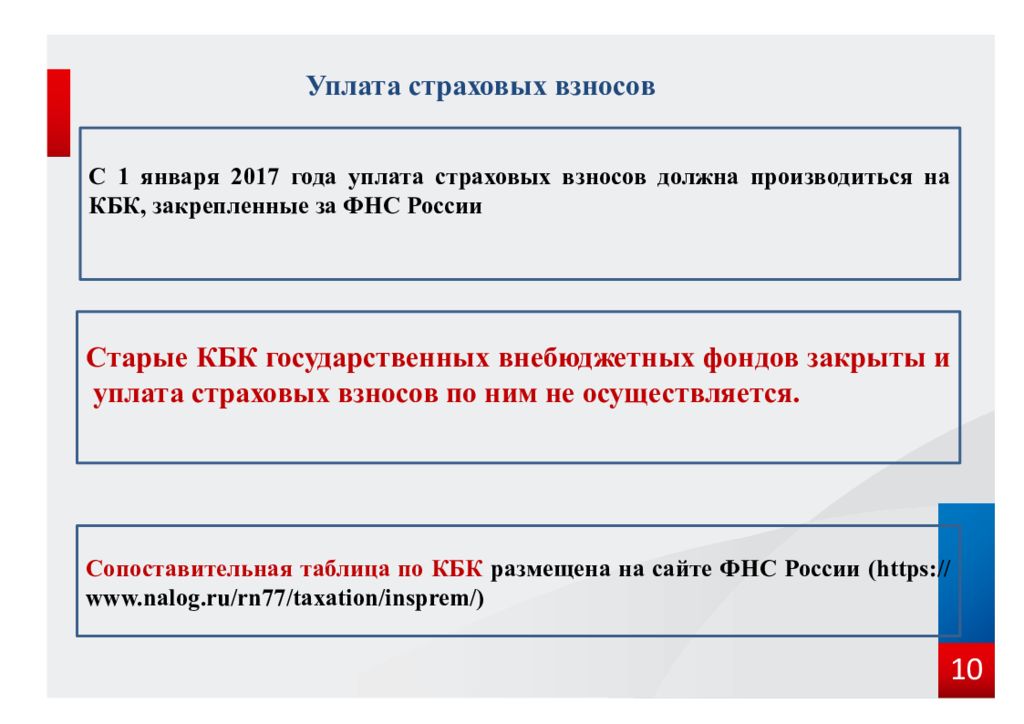 Уплата страховых взносов

С 1 января 2017 года уплата страховых взносов должна производиться на КБК, закрепленные за ФНС России

Старые КБК государственных внебюджетных фондов закрыты и уплата страховых взносов по ним не осуществляется.

Сопоставительная таблица по КБК размещена на сайте ФНС России (https://www.nalog.ru/rn77/taxation/insprem/)

10